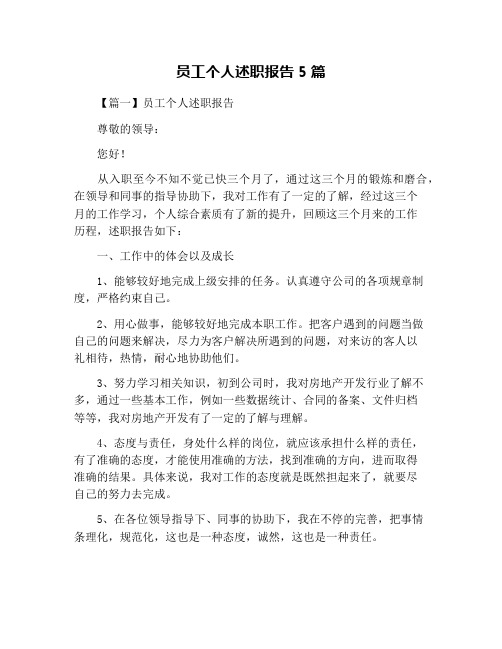 员工个人述职报告 5 篇

【篇一】员工个人述职报告

尊敬的领导：

您好！

从入职至今不知不觉已快三个月了，通过这三个月的锻炼和磨合，在领导和同事的指导协助下，我对工作有了一定的了解，经过这三个月的工作学习，个人综合素质有了新的提升，回顾这三个月来的工作历程，述职报告如下：

一、工作中的体会以及成长

1、能够较好地完成上级安排的任务。认真遵守公司的各项规章制度，严格约束自己。

2、用心做事，能够较好地完成本职工作。把客户遇到的问题当做自己的问题来解决，尽力为客户解决所遇到的问题，对来访的客人以礼相待，热情，耐心地协助他们。

3、努力学习相关知识，初到公司时，我对房地产开发行业了解不多，通过一些基本工作，例如一些数据统计、合同的备案、文件归档等等，我对房地产开发有了一定的了解与理解。

4、态度与责任，身处什么样的岗位，就应该承担什么样的责任，有了准确的态度，才能使用准确的方法，找到准确的方向，进而取得准确的结果。具体来说，我对工作的态度就是既然担起来了，就要尽自己的努力去完成。

5、在各位领导指导下、同事的协助下，我在不停的完善，把事情条理化，规范化，这也是一种态度，诚然，这也是一种责任。